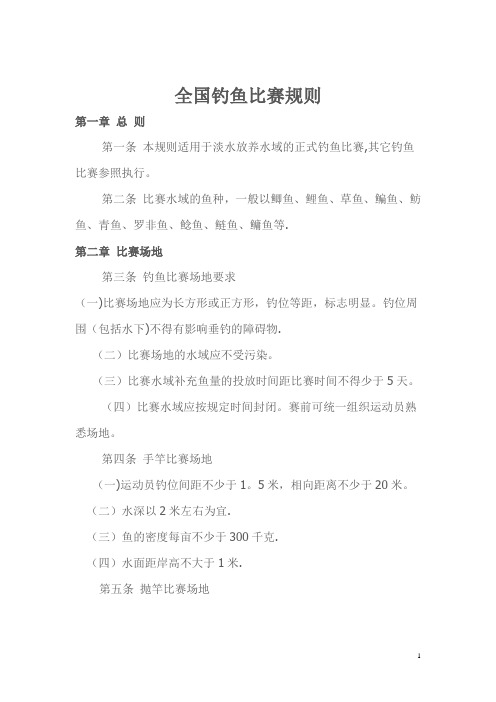 全国钓鱼比赛规则

第一章 总 则

第一条 本规则适用于淡水放养水域的正式钓鱼比赛,其它钓鱼比赛参照执行。

第二条 比赛水域的鱼种，一般以鲫鱼、鲤鱼、草鱼、鳊鱼、鲂鱼、青鱼、罗非鱼、鲶鱼、鲢鱼、鳙鱼等.

第二章 比赛场地

第三条 钓鱼比赛场地要求

（一)比赛场地应为长方形或正方形，钓位等距，标志明显。钓位周围（包括水下)不得有影响垂钓的障碍物.

（二）比赛场地的水域应不受污染。

（三）比赛水域补充鱼量的投放时间距比赛时间不得少于 5 天。

（四）比赛水域应按规定时间封闭。赛前可统一组织运动员熟悉场地。

第四条 手竿比赛场地

（一)运动员钓位间距不少于 1。5 米，相向距离不少于 20 米。

（二）水深以 2 米左右为宜.

（三）鱼的密度每亩不少于 300 千克.

（四）水面距岸高不大于 1 米.

第五条 抛竿比赛场地

1